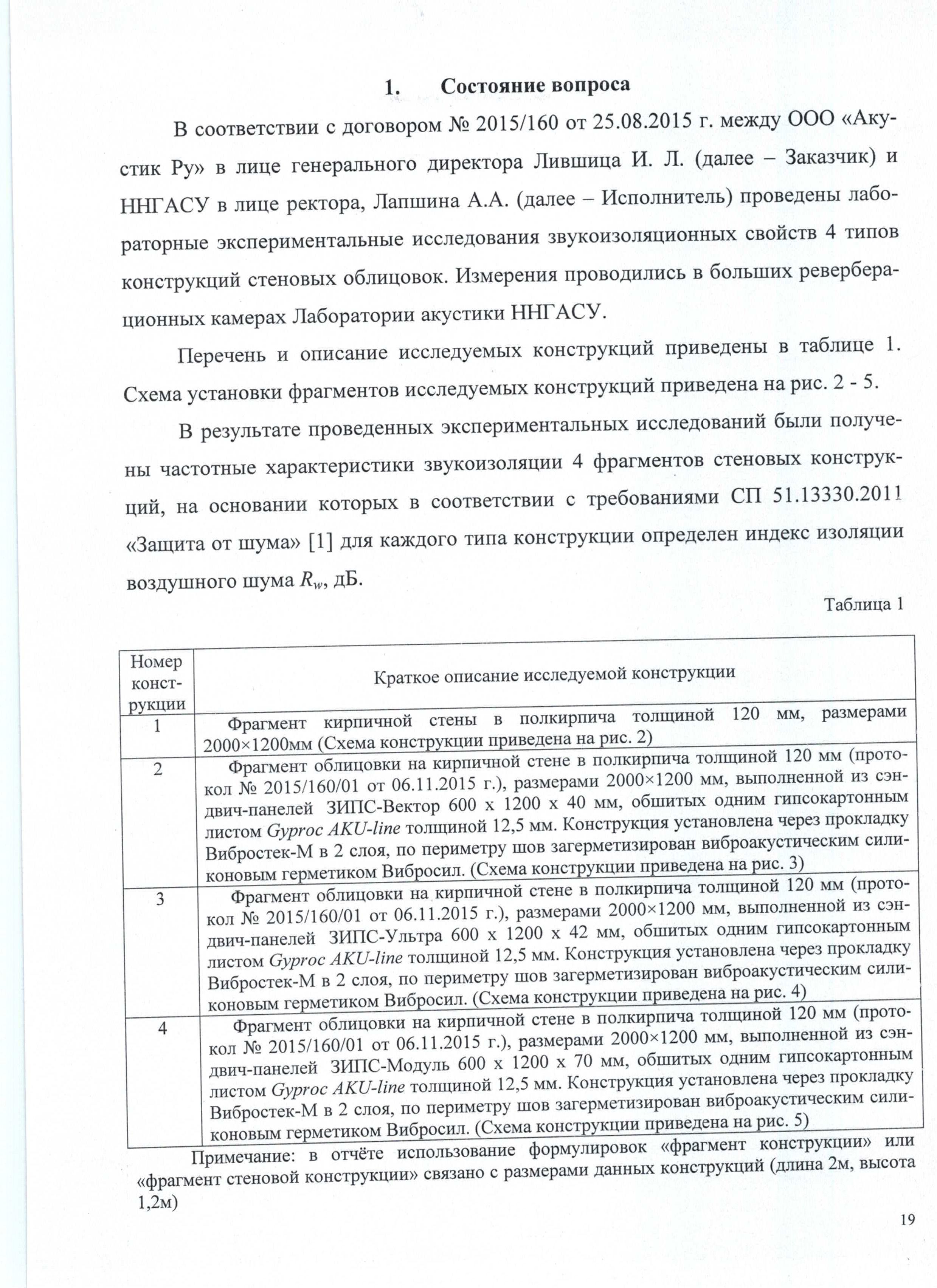 1. Состояние вопроса

В соответствии с договором № 2015/160 от 25.08.2015 г. между ООО «Акустик Ру» в лице генерального директора Лившица И. Л. (далее – Заказчик) и ННГАСУ в лице ректора, Лапшина А.А. (далее – Исполнитель) проведены лабораторные экспериментальные исследования звукоизоляционных свойств 4 типов конструкций стеновых облицовок. Измерения проводились в больших реверберационных камерах Лаборатории акустики ННГАСУ.

Перечень и описание исследуемых конструкций приведены в таблице 1. Схема установки фрагментов исследуемых конструкций приведена на рис. 2 - 5.

В результате проведенных экспериментальных исследований были получены частотные характеристики звукоизоляции 4 фрагментов стеновых конструкций, на основании которых в соответствии с требованиями СП 51.13330.2011 «Защита от шума» [1] для каждого типа конструкции определен индекс изоляции воздушного шума $R_w$, дБ.

Таблица 1

| Номер конструкции | Краткое описание исследуемой конструкции |
|---|---|
| 1 | Фрагмент кирпичной стены в полкирпича толщиной 120 мм, размерами 2000×1200мм (Схема конструкции приведена на рис. 2) |
| 2 | Фрагмент облицовки на кирпичной стене в полкирпича толщиной 120 мм (протокол № 2015/160/01 от 06.11.2015 г.), размерами 2000×1200 мм, выполненной из сэндвич-панелей ЗИПС-Вектор 600 х 1200 х 40 мм, обшитых одним гипсокартонным листом Gyproc AKU-line толщиной 12,5 мм. Конструкция установлена через прокладку Вибростек-М в 2 слоя, по периметру шов загерметизирован виброакустическим силиконовым герметиком Вибросил. (Схема конструкции приведена на рис. 3) |
| 3 | Фрагмент облицовки на кирпичной стене в полкирпича толщиной 120 мм (протокол № 2015/160/01 от 06.11.2015 г.), размерами 2000×1200 мм, выполненной из сэндвич-панелей ЗИПС-Ультра 600 х 1200 х 42 мм, обшитых одним гипсокартонным листом Gyproc AKU-line толщиной 12,5 мм. Конструкция установлена через прокладку Вибростек-М в 2 слоя, по периметру шов загерметизирован виброакустическим силиконовым герметиком Вибросил. (Схема конструкции приведена на рис. 4) |
| 4 | Фрагмент облицовки на кирпичной стене в полкирпича толщиной 120 мм (протокол № 2015/160/01 от 06.11.2015 г.), размерами 2000×1200 мм, выполненной из сэндвич-панелей ЗИПС-Модуль 600 х 1200 х 70 мм, обшитых одним гипсокартонным листом Gyproc AKU-line толщиной 12,5 мм. Конструкция установлена через прокладку Вибростек-М в 2 слоя, по периметру шов загерметизирован виброакустическим силиконовым герметиком Вибросил. (Схема конструкции приведена на рис. 5) |

Примечание: в отчёте использование формулировок «фрагмент конструкции» или «фрагмент стеновой конструкции» связано с размерами данных конструкций (длина 2м, высота 1,2м)

19